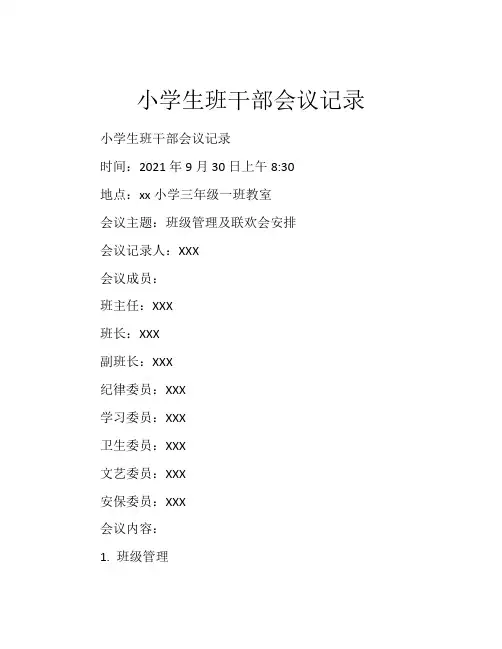 小学生班干部会议记录

小学生班干部会议记录

时间：2021年9月30日上午8:30

地点：xx小学三年级一班教室

会议主题：班级管理及联欢会安排

会议记录人：XXX

会议成员：

班主任：XXX

班长：XXX

副班长：XXX

纪律委员：XXX

学习委员：XXX

卫生委员：XXX

文艺委员：XXX

安保委员：XXX

会议内容：

1.班级管理